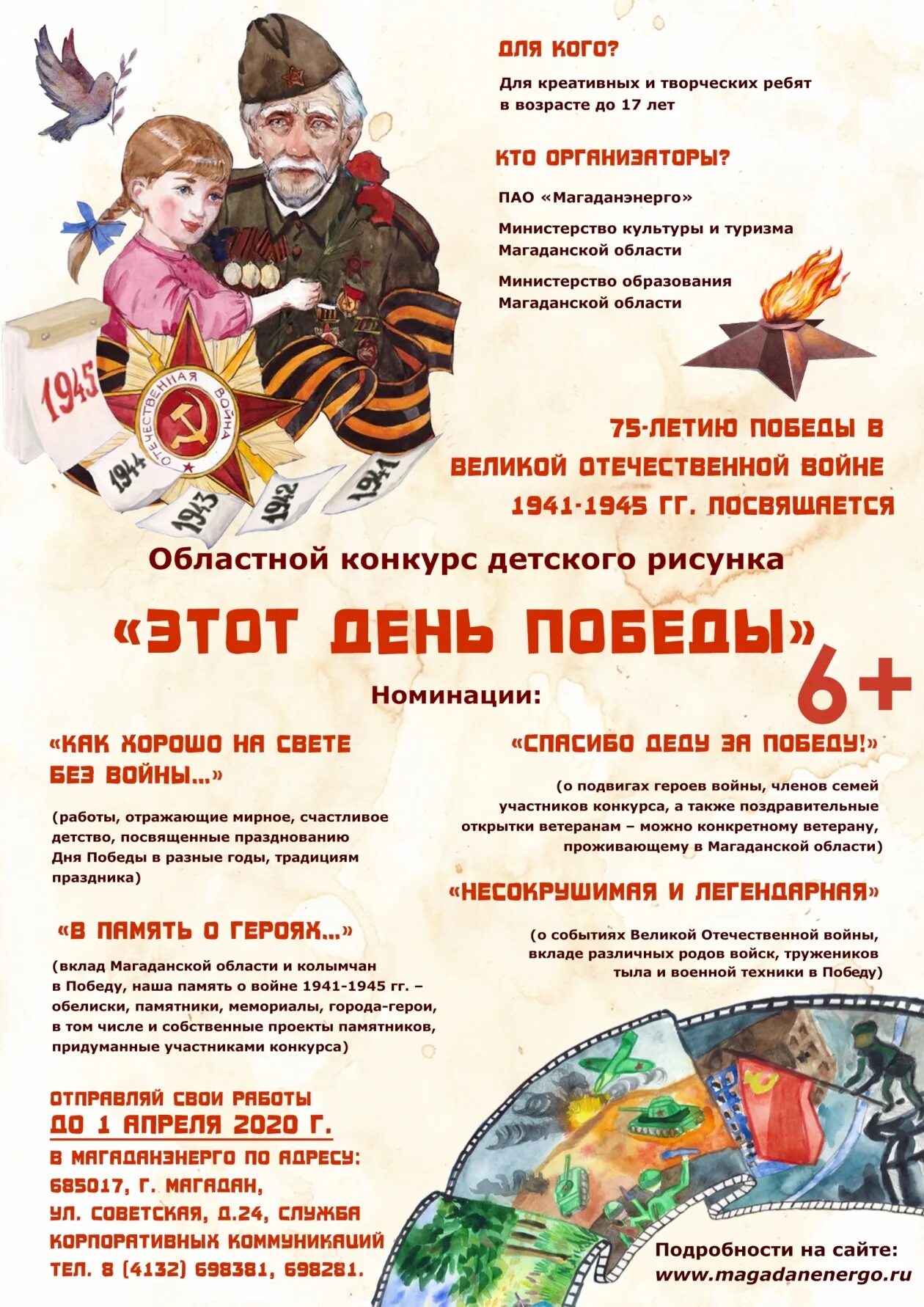 ДЛЯ КОГО?

Для креативных и творческих ребят в возрасте до 17 лет

КТО ОРГАНИЗАТОРЫ?

ПАО «Магаданэнерго»

Министерство культуры и туризма Магаданской области

Министерство образования Магаданской области

1945

ОТЕЧЕСТВЕННАЯ ВОЙНА

1944

1943

1942

1941

75-ЛЕТИЮ ПОБЕДЫ В ВЕЛИКОЙ ОТЕЧЕСТВЕННОЙ ВОЙНЕ 1941-1945 ГГ. ПОСВЯЩАЕТСЯ

Областной конкурс детского рисунка

«ЭТОТ ДЕНЬ ПОБЕДЫ»

6+

Номинации:

«КАК ХОРОШО НА СВЕТЕ БЕЗ ВОЙНЫ...»

(работы, отражающие мирное, счастливое детство, посвященные празднованию Дня Победы в разные годы, традициям праздника)

«В ПАМЯТЬ О ГЕРОЯХ...»

(вклад Магаданской области и колымчан в Победу, наша память о войне 1941-1945 гг. – обелиски, памятники, мемориалы, города-герои, в том числе и собственные проекты памятников, придуманные участниками конкурса)

«СПАСИБО ДЕДУ ЗА ПОБЕДУ!»

(о подвигах героев войны, членов семей участников конкурса, а также поздравительные открытки ветеранам – можно конкретному ветерану, проживающему в Магаданской области)

«НЕСОКРУШИМАЯ И ЛЕГЕНДАРНАЯ»

(о событиях Великой Отечественной войны, вкладе различных родов войск, тружеников тыла и военной техники в Победу)

ОТПРАВЛЯЙ СВОИ РАБОТЫ
ДО 1 АПРЕЛЯ 2020 Г.
В МАГАДАНЭНЕРГО ПО АДРЕСУ:
685017, Г. МАГАДАН,
УЛ. СОВЕТСКАЯ, Д.24, СЛУЖБА КОРПОРАТИВНЫХ КОММУНИКАЦИЙ
ТЕЛ. 8 (4132) 698381, 698281.

Подробности на сайте:
www.magadanenergo.ru